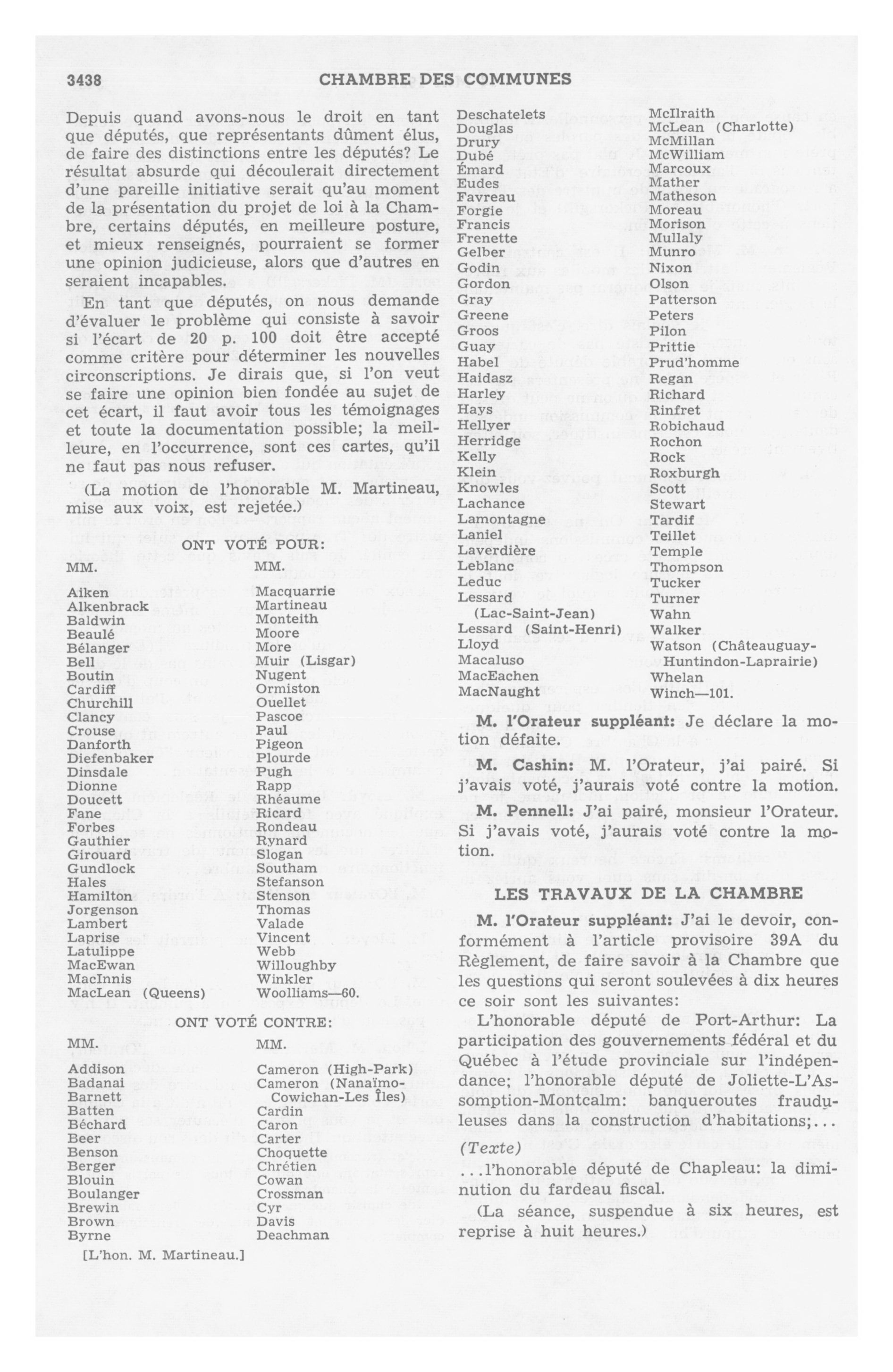 3438 CHAMBRE DES COMMUNES

Depuis quand avons-nous le droit en tant que députés, que représentants dûment élus, de faire des distinctions entre les députés? Le résultat absurde qui découlerait directement d'une pareille initiative serait qu'au moment de la présentation du projet de loi à la Chambre, certains députés, en meilleure posture, et mieux renseignés, pourraient se former une opinion judicieuse, alors que d'autres en seraient incapables.

En tant que députés, on nous demande d'évaluer le problème qui consiste à savoir si l'écart de 20 p. 100 doit être accepté comme critère pour déterminer les nouvelles circonscriptions. Je dirais que, si l'on veut se faire une opinion bien fondée au sujet de cet écart, il faut avoir tous les témoignages et toute la documentation possible; la meilleure, en l'occurrence, sont ces cartes, qu'il ne faut pas nous refuser.

(La motion de l'honorable M. Martineau, mise aux voix, est rejetée.)

ONT VOTÉ POUR:

MM.

Aiken
Alkenbrack
Baldwin
Beaulé
Bélanger
Bell
Boutin
Cardiff
Churchill
Clancy
Crouse
Danforth
Diefenbaker
Dinsdale
Dionne
Doucett
Fane
Forbes
Gauthier
Girouard
Gundlock
Hales
Hamilton
Jorgenson
Lambert
Laprise
Latulippe
MacEwan
MacInnis
MacLean (Queens)

MM.

Macquarrie
Martineau
Monteith
Moore
More
Muir (Lisgar)
Nugent
Ormiston
Ouellet
Pascoe
Paul
Pigeon
Plourde
Pugh
Rapp
Rhéaume
Ricard
Rondeau
Rynard
Slogan
Southam
Stefanson
Stenson
Thomas
Valade
Vincent
Webb
Willoughby
Winkler
Woolliams—60.

ONT VOTÉ CONTRE:

MM.

Addison
Badanai
Barnett
Batten
Béchard
Beer
Benson
Berger
Blouin
Boulanger
Brewin
Brown
Byrne

MM.

Cameron (High-Park)
Cameron (Nanaïmo-Cowichan-Les Îles)
Cardin
Caron
Carter
Choquette
Chrétien
Cowan
Crossman
Cyr
Davis
Deachman

[L'hon. M. Martineau.]

Deschatelets
Douglas
Drury
Dubé
Émard
Eudes
Favreau
Forgie
Francis
Frenette
Gelber
Godin
Gordon
Gray
Greene
Groos
Guay
Habel
Haidasz
Harley
Hays
Hellyer
Herridge
Kelly
Klein
Knowles
Lachance
Lamontagne
Laniel
Laverdière
Leblanc
Leduc
Lessard (Lac-Saint-Jean)
Lessard (Saint-Henri)
Lloyd
Macaluso
MacEachen
MacNaught

McIlraith
McLean (Charlotte)
McMillan
McWilliam
Marcoux
Mather
Matheson
Moreau
Morison
Mullaly
Munro
Nixon
Olson
Patterson
Peters
Pilon
Prittie
Prud'homme
Regan
Richard
Rinfret
Robichaud
Rochon
Rock
Roxburgh
Scott
Stewart
Tardif
Teillet
Temple
Thompson
Tucker
Turner
Wahn
Walker
Watson (Châteauguay-Huntindon-Laprairie)
Whelan
Winch—101.

M. l'Orateur suppléant: Je déclare la motion défaite.

M. Cashin: M. l'Orateur, j'ai pairé. Si j'avais voté, j'aurais voté contre la motion.

M. Pennell: J'ai pairé, monsieur l'Orateur. Si j'avais voté, j'aurais voté contre la motion.

LES TRAVAUX DE LA CHAMBRE

M. l'Orateur suppléant: J'ai le devoir, conformément à l'article provisoire 39A du Règlement, de faire savoir à la Chambre que les questions qui seront soulevées à dix heures ce soir sont les suivantes:

L'honorable député de Port-Arthur: La participation des gouvernements fédéral et du Québec à l'étude provinciale sur l'indépendance; l'honorable député de Joliette-L'Assomption-Montcalm: banqueroutes frauduleuses dans la construction d'habitations;...

(Texte)

...l'honorable député de Chapleau: la diminution du fardeau fiscal.

(La séance, suspendue à six heures, est reprise à huit heures.)